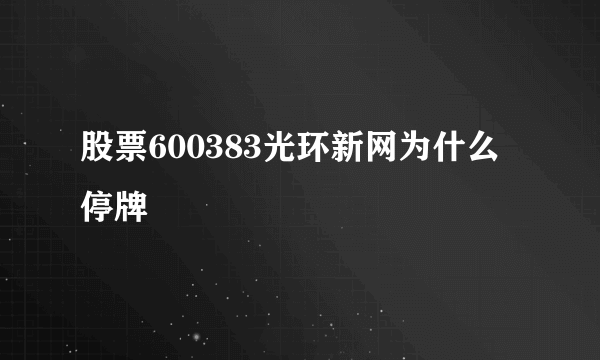 股票600383光环新网为什么停牌